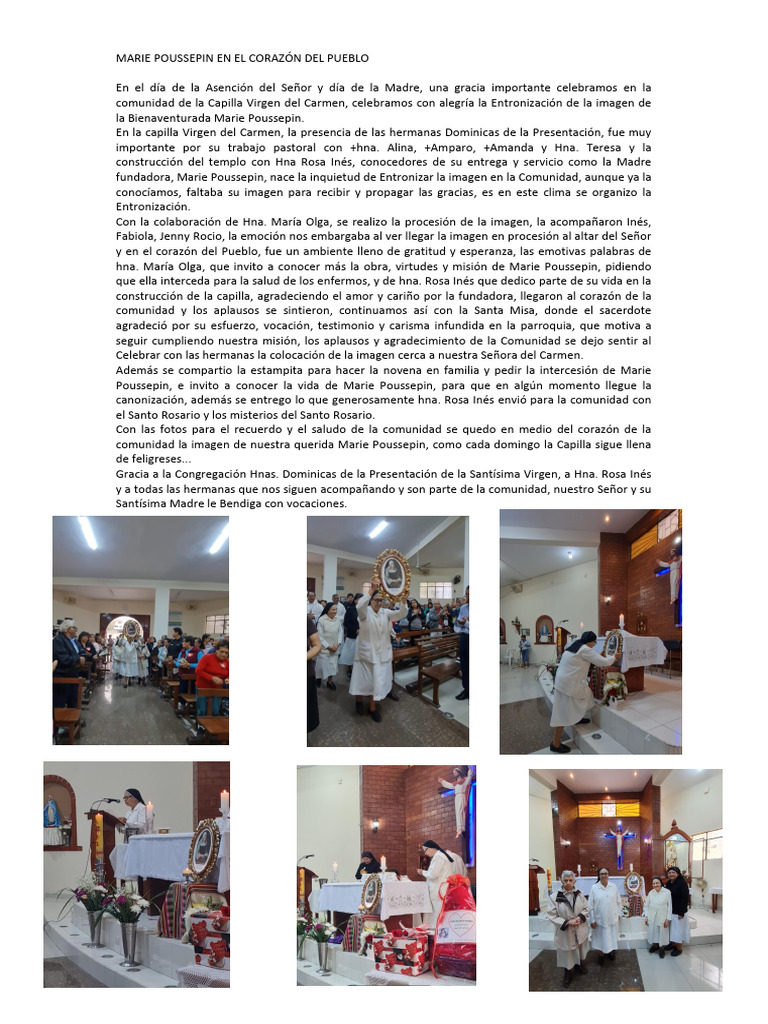 MARIE POUSSEPIN EN EL CORAZÓN DEL PUEBLO

En el día de la Asención del Señor y día de la Madre, una gracia importante celebramos en la comunidad de la Capilla Virgen del Carmen, celebramos con alegría la Entronización de la imagen de la Bienaventurada Marie Poussepin.
En la capilla Virgen del Carmen, la presencia de las hermanas Dominicas de la Presentación, fue muy importante por su trabajo pastoral con +hna. Alina, +Amparo, +Amanda y Hna. Teresa y la construcción del templo con Hna Rosa Inés, conocedores de su entrega y servicio como la Madre fundadora, Marie Poussepin, nace la inquietud de Entronizar la imagen en la Comunidad, aunque ya la conocíamos, faltaba su imagen para recibir y propagar las gracias, es en este clima se organizo la Entronización.
Con la colaboración de Hna. María Olga, se realizo la procesión de la imagen, la acompañaron Inés, Fabiola, Jenny Rocio, la emoción nos embargaba al ver llegar la imagen en procesión al altar del Señor y en el corazón del Pueblo, fue un ambiente lleno de gratitud y esperanza, las emotivas palabras de hna. María Olga, que invito a conocer más la obra, virtudes y misión de Marie Poussepin, pidiendo que ella interceda para la salud de los enfermos, y de hna. Rosa Inés que dedico parte de su vida en la construcción de la capilla, agradeciendo el amor y cariño por la fundadora, llegaron al corazón de la comunidad y los aplausos se sintieron, continuamos así con la Santa Misa, donde el sacerdote agradeció por su esfuerzo, vocación, testimonio y carisma infundida en la parroquia, que motiva a seguir cumpliendo nuestra misión, los aplausos y agradecimiento de la Comunidad se dejo sentir al Celebrar con las hermanas la colocación de la imagen cerca a nuestra Señora del Carmen.
Además se compartio la estampita para hacer la novena en familia y pedir la intercesión de Marie Poussepin, e invito a conocer la vida de Marie Poussepin, para que en algún momento llegue la canonización, además se entrego lo que generosamente hna. Rosa Inés envió para la comunidad con el Santo Rosario y los misterios del Santo Rosario.
Con las fotos para el recuerdo y el saludo de la comunidad se quedo en medio del corazón de la comunidad la imagen de nuestra querida Marie Poussepin, como cada domingo la Capilla sigue llena de feligreses...
Gracia a la Congregación Hnas. Dominicas de la Presentación de la Santísima Virgen, a Hna. Rosa Inés y a todas las hermanas que nos siguen acompañando y son parte de la comunidad, nuestro Señor y su Santísima Madre le Bendiga con vocaciones.